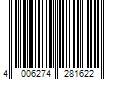 4 006274 281622